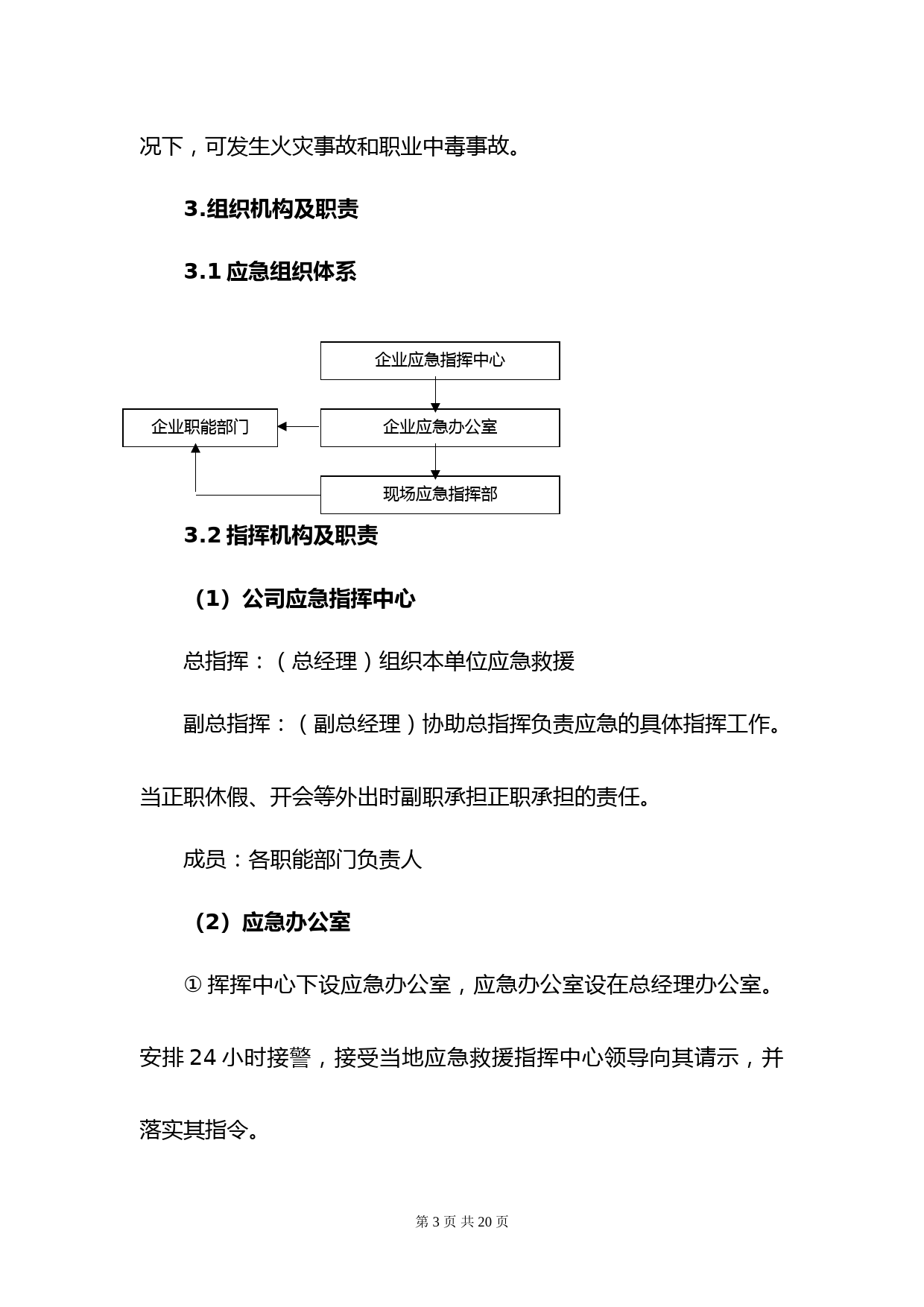 况下，可发生火灾事故和职业中毒事故。

3.组织机构及职责

3.1 应急组织体系

企业应急指挥中心

企业职能部门

企业应急办公室

现场应急指挥部

3.2 指挥机构及职责

（1）公司应急指挥中心

总指挥：（总经理）组织本单位应急救援

副总指挥：（副总经理）协助总指挥负责应急的具体指挥工作。当正职休假、开会等外出时副职承担正职承担的责任。

成员：各职能部门负责人

（2）应急办公室

① 挥挥中心下设应急办公室，应急办公室设在总经理办公室。安排 24 小时接警，接受当地应急救援指挥中心领导向其请示，并落实其指令。

第 3 页 共 20 页